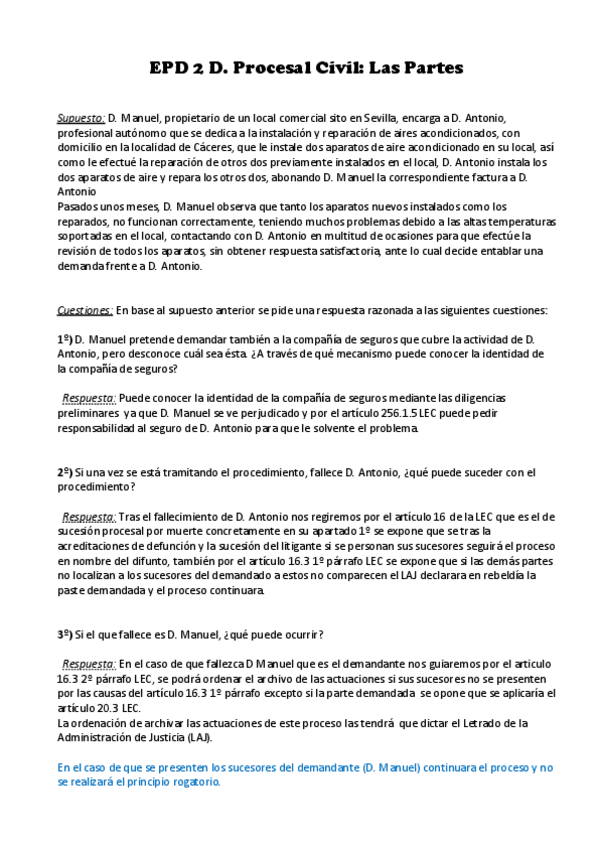 EPD 2 D. Procesal Civil: Las Partes

Supuesto: D. Manuel, propietario de un local comercial sito en Sevilla, encarga a D. Antonio, profesional autónomo que se dedica a la instalación y reparación de aires acondicionados, con domicilio en la localidad de Cáceres, que le instale dos aparatos de aire acondicionado en su local, así como le efectué la reparación de otros dos previamente instalados en el local, D. Antonio instala los dos aparatos de aire y repara los otros dos, abonando D. Manuel la correspondiente factura a D. Antonio
Pasados unos meses, D. Manuel observa que tanto los aparatos nuevos instalados como los reparados, no funcionan correctamente, teniendo muchos problemas debido a las altas temperaturas soportadas en el local, contactando con D. Antonio en multitud de ocasiones para que efectúe la revisión de todos los aparatos, sin obtener respuesta satisfactoria, ante lo cual decide entablar una demanda frente a D. Antonio.

Cuestiones: En base al supuesto anterior se pide una respuesta razonada a las siguientes cuestiones:

1º) D. Manuel pretende demandar también a la compañía de seguros que cubre la actividad de D. Antonio, pero desconoce cuál sea ésta. ¿A través de qué mecanismo puede conocer la identidad de la compañía de seguros?

Respuesta: Puede conocer la identidad de la compañía de seguros mediante las diligencias preliminares ya que D. Manuel se ve perjudicado y por el artículo 256.1.5 LEC puede pedir responsabilidad al seguro de D. Antonio para que le solvente el problema.

2º) Si una vez se está tramitando el procedimiento, fallece D. Antonio, ¿qué puede suceder con el procedimiento?

Respuesta: Tras el fallecimiento de D. Antonio nos regiremos por el artículo 16 de la LEC que es el de sucesión procesal por muerte concretamente en su apartado 1º se expone que se tras la acreditaciones de defunción y la sucesión del litigante si se personan sus sucesores seguirá el proceso en nombre del difunto, también por el artículo 16.3 1º párrafo LEC se expone que si las demás partes no localizan a los sucesores del demandado a estos no comparecen el LAJ declarara en rebeldía la paste demandada y el proceso continuara.

3º) Si el que fallece es D. Manuel, ¿qué puede ocurrir?

Respuesta: En el caso de que fallezca D Manuel que es el demandante nos guiaremos por el articulo 16.3 2º párrafo LEC, se podrá ordenar el archivo de las actuaciones si sus sucesores no se presenten por las causas del artículo 16.3 1º párrafo excepto si la parte demandada se opone que se aplicaría el artículo 20.3 LEC.
La ordenación de archivar las actuaciones de este proceso las tendrá que dictar el Letrado de la Administración de Justicia (LAJ).

En el caso de que se presenten los sucesores del demandante (D. Manuel) continuara el proceso y no se realizará el principio rogatorio.